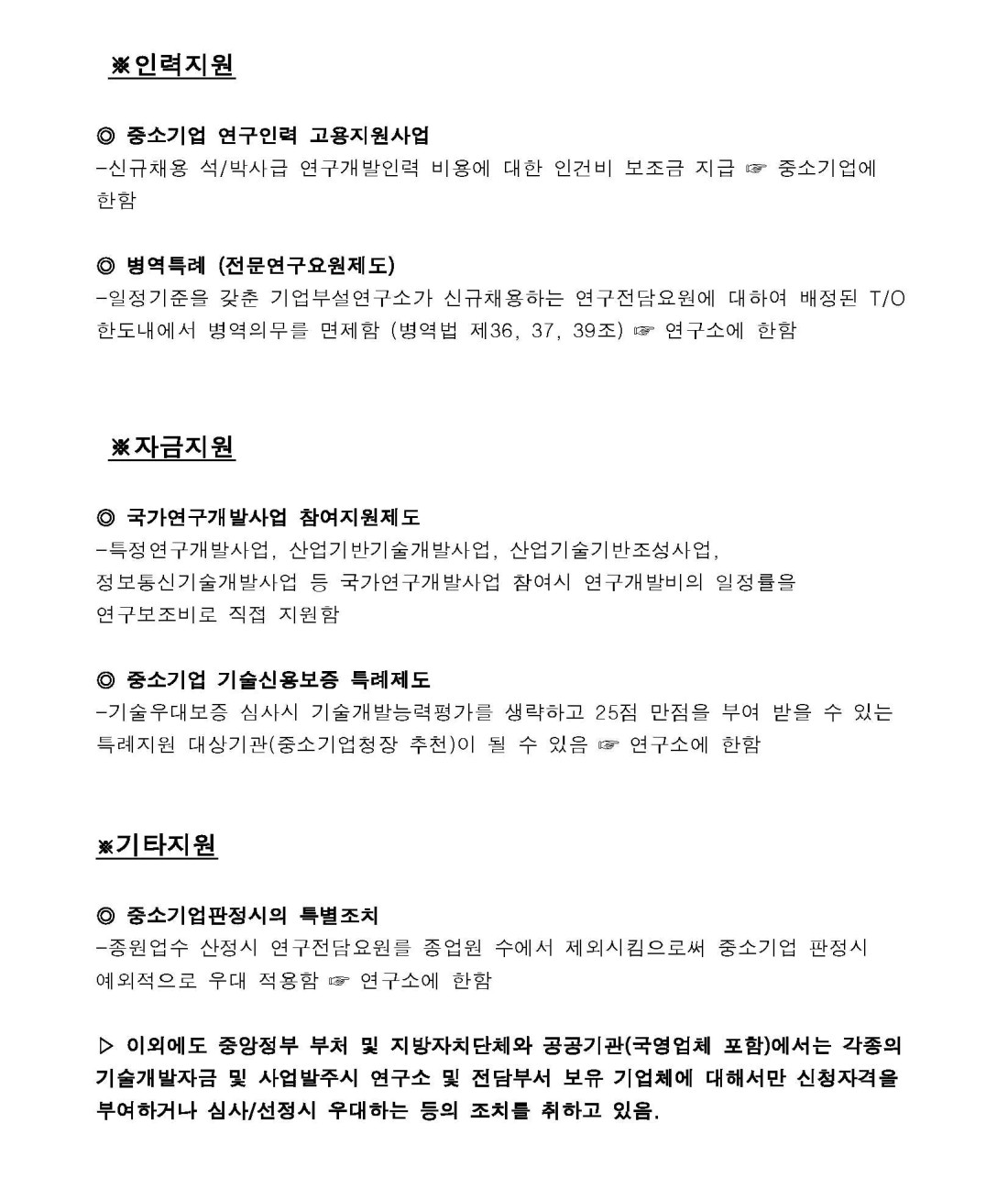 ※인력지원

◎ 중소기업 연구인력 고용지원사업
-신규채용 석/박사급 연구개발인력 비용에 대한 인건비 보조금 지급 ☞ 중소기업에 한함

◎ 병역특례 (전문연구요원제도)
-일정기준을 갖춘 기업부설연구소가 신규채용하는 연구전담요원에 대하여 배정된 T/O 한도내에서 병역의무를 면제함 (병역법 제36, 37, 39조) ☞ 연구소에 한함

※자금지원

◎ 국가연구개발사업 참여지원제도
-특정연구개발사업, 산업기반기술개발사업, 산업기술기반조성사업, 정보통신기술개발사업 등 국가연구개발사업 참여시 연구개발비의 일정률을 연구보조비로 직접 지원함

◎ 중소기업 기술신용보증 특례제도
-기술우대보증 심사시 기술개발능력평가를 생략하고 25점 만점을 부여 받을 수 있는 특례지원 대상기관(중소기업청장 추천)이 될 수 있음 ☞ 연구소에 한함

※기타지원

◎ 중소기업판정시의 특별조치
-종원업수 산정시 연구전담요원를 종업원 수에서 제외시킴으로써 중소기업 판정시 예외적으로 우대 적용함 ☞ 연구소에 한함

▷ 이외에도 중앙정부 부처 및 지방자치단체와 공공기관(국영업체 포함)에서는 각종의 기술개발자금 및 사업발주시 연구소 및 전담부서 보유 기업체에 대해서만 신청자격을 부여하거나 심사/선정시 우대하는 등의 조치를 취하고 있음.